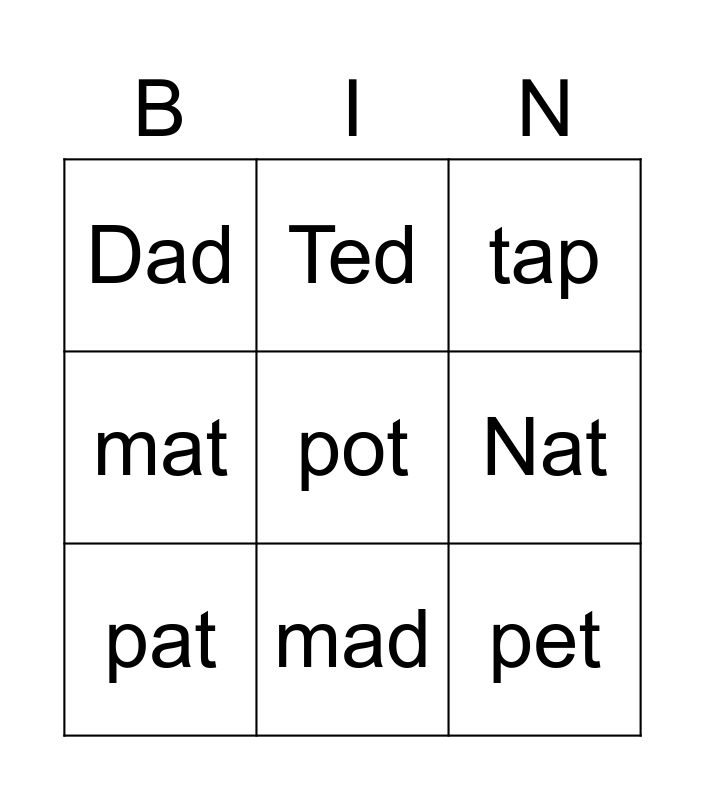 | B | I | N |
|---|---|---|
| Dad | Ted | tap |
| mat | pot | Nat |
| pat | mad | pet |